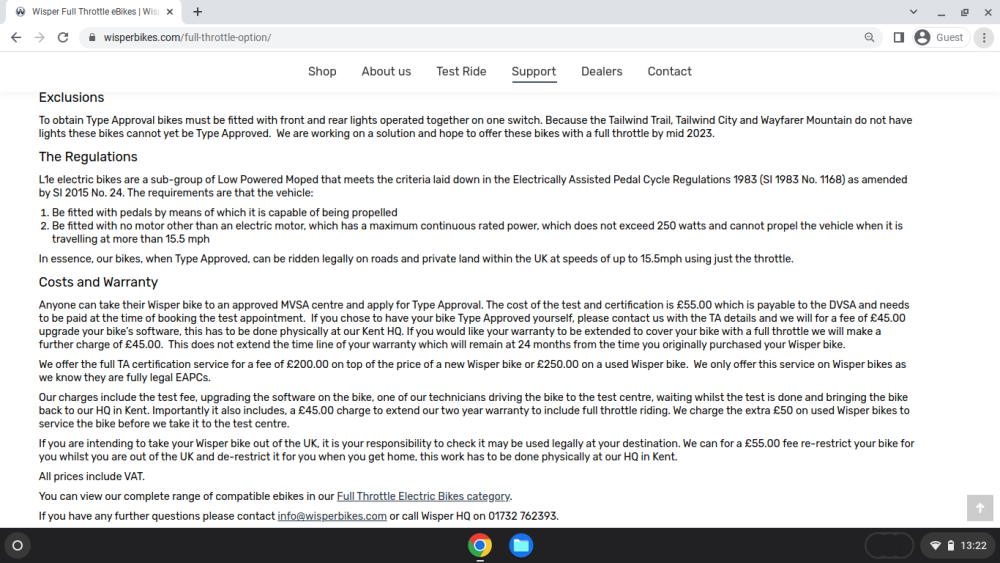 Wisper Full Throttle eBikes | Wis

wisperbikes.com/full-throttle-option/

Guest

Shop About us Test Ride Support Dealers Contact

Exclusions

To obtain Type Approval bikes must be fitted with front and rear lights operated together on one switch. Because the Tailwind Trail, Tailwind City and Wayfarer Mountain do not have lights these bikes cannot yet be Type Approved. We are working on a solution and hope to offer these bikes with a full throttle by mid 2023.

The Regulations

L1e electric bikes are a sub-group of Low Powered Moped that meets the criteria laid down in the Electrically Assisted Pedal Cycle Regulations 1983 (SI 1983 No. 1168) as amended by SI 2015 No. 24. The requirements are that the vehicle:

1. Be fitted with pedals by means of which it is capable of being propelled
2. Be fitted with no motor other than an electric motor, which has a maximum continuous rated power, which does not exceed 250 watts and cannot propel the vehicle when it is travelling at more than 15.5 mph

In essence, our bikes, when Type Approved, can be ridden legally on roads and private land within the UK at speeds of up to 15.5mph using just the throttle.

Costs and Warranty

Anyone can take their Wisper bike to an approved MVSA centre and apply for Type Approval. The cost of the test and certification is £55.00 which is payable to the DVSA and needs to be paid at the time of booking the test appointment. If you chose to have your bike Type Approved yourself, please contact us with the TA details and we will for a fee of £45.00 upgrade your bike's software, this has to be done physically at our Kent HQ. If you would like your warranty to be extended to cover your bike with a full throttle we will make a further charge of £45.00. This does not extend the time line of your warranty which will remain at 24 months from the time you originally purchased your Wisper bike.

We offer the full TA certification service for a fee of £200.00 on top of the price of a new Wisper bike or £250.00 on a used Wisper bike. We only offer this service on Wisper bikes as we know they are fully legal EAPCs.

Our charges include the test fee, upgrading the software on the bike, one of our technicians driving the bike to the test centre, waiting whilst the test is done and bringing the bike back to our HQ in Kent. Importantly it also includes, a £45.00 charge to extend our two year warranty to include full throttle riding. We charge the extra £50 on used Wisper bikes to service the bike before we take it to the test centre.

If you are intending to take your Wisper bike out of the UK, it is your responsibility to check it may be used legally at your destination. We can for a £55.00 fee re-restrict your bike for you whilst you are out of the UK and de-restrict it for you when you get home, this work has to be done physically at our HQ in Kent.

All prices include VAT.

You can view our complete range of compatible ebikes in our Full Throttle Electric Bikes category.

If you have any further questions please contact info@wisperbikes.com or call Wisper HQ on 01732 762393.

13:22